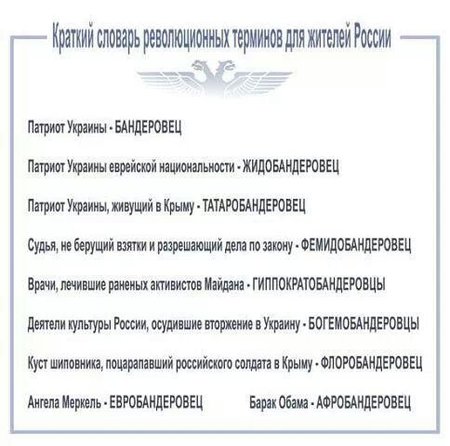 Краткий словарь революционных терминов для жителей России

Патриот Украины - БАНДЕРОВЕЦ

Патриот Украины еврейской национальности - ЖИДОБАНДЕРОВЕЦ

Патриот Украины, живущий в Крыму - ТАТАРОБАНДЕРОВЕЦ

Судья, не берущий взятки и разрешающий дела по закону - ФЕМИДОБАНДЕРОВЕЦ

Врачи, лечившие раненых активистов Майдана - ГИППОКРАТОБАНДЕРОВЦЫ

Деятели культуры России, осудившие вторжение в Украину - БОГЕМОБАНДЕРОВЦЫ

Куст шиповника, поцарапавший российского солдата в Крыму - ФЛОРОБАНДЕРОВЕЦ

Ангела Меркель - ЕВРОБАНДЕРОВЕЦ

Барак Обама - АФРОБАНДЕРОВЕЦ